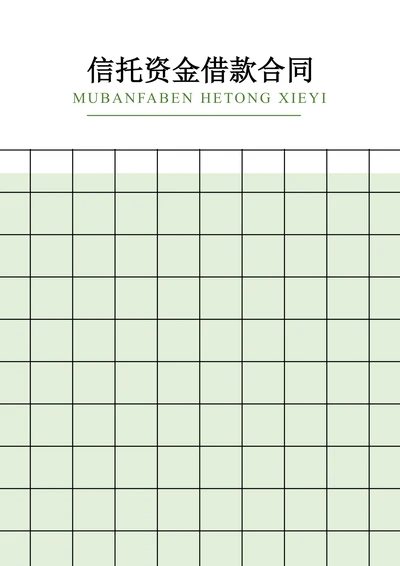 信托资金借款合同

MUBANFABEN HETONG XIEYI